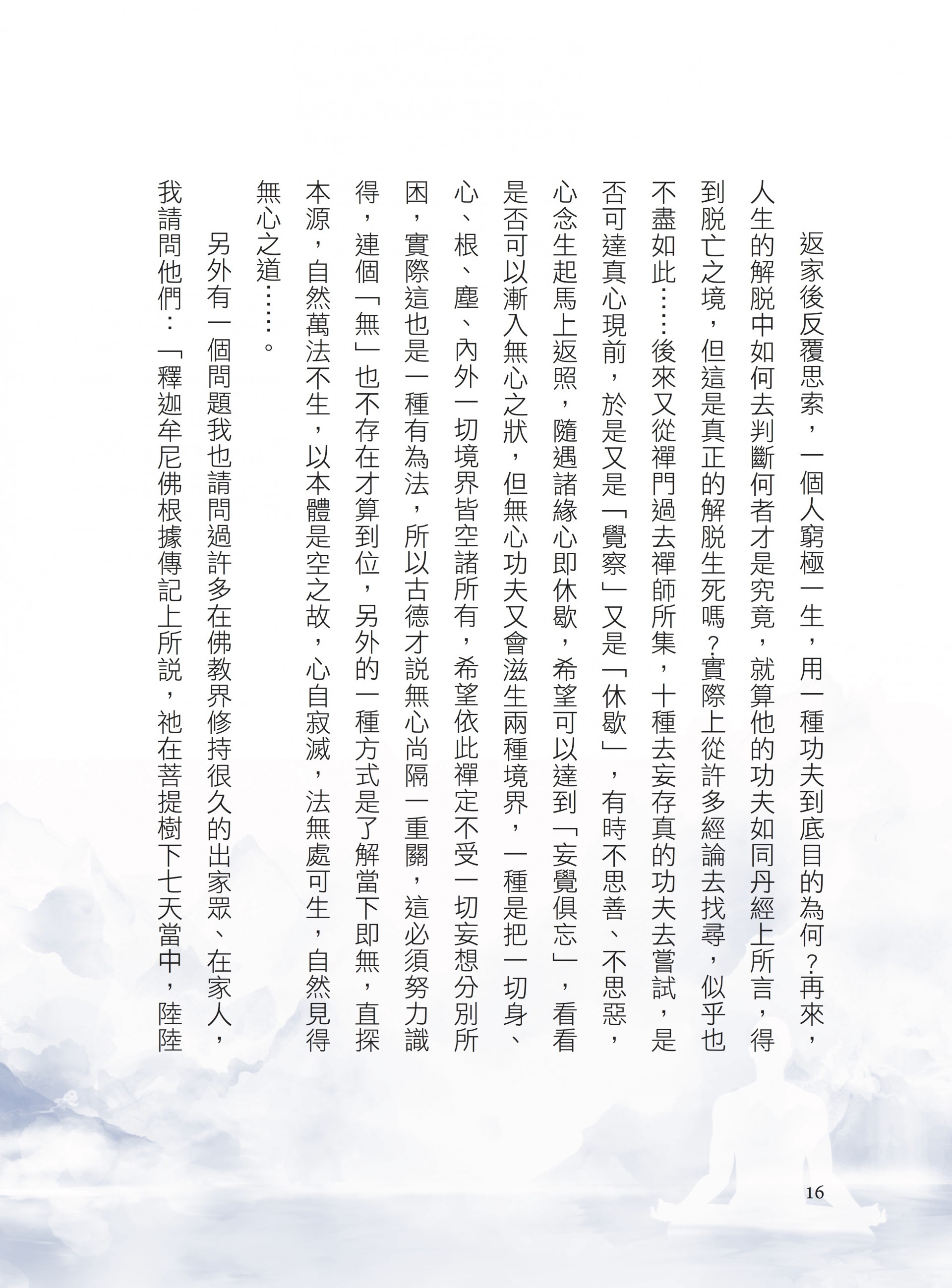 返家後反覆思索，一個人窮極一生，用一種功夫到底目的為何？再來，人生的解脫中如何去判斷何者才是究竟，就算他的功夫如同丹經上所言，得到脫亡之境，但這是真正的解脫生死嗎？實際上從許多經論去找尋，似乎也不盡如此……後來又從禪門過去禪師所集，十種去妄存真的功夫去嘗試，是否可達真心現前，於是又是「覺察」又是「休歇」，有時不思善、不思惡，心念生起馬上返照，隨遇諸緣心即休歇，希望可以達到「妄覺俱忘」，看看是否可以漸入無心之狀，但無心功夫又會滋生兩種境界，一種是把一切身、心、根、塵、內外一切境界皆空諸所有，希望依此禪定不受一切妄想分別所困，實際這也是一種有為法，所以古德才說無心尚隔一重關，這必須努力識得，連個「無」也不存在才算到位，另外的一種方式是了解當下即無，直探本源，自然萬法不生，以本體是空之故，心自寂滅，法無處可生，自然見得無心之道……。

另外有一個問題我也請問過許多在佛教界修持很久的出家眾、在家人，我請問他們：「釋迦牟尼佛根據傳記上所說，祂在菩提樹下七天當中，陸陸

16